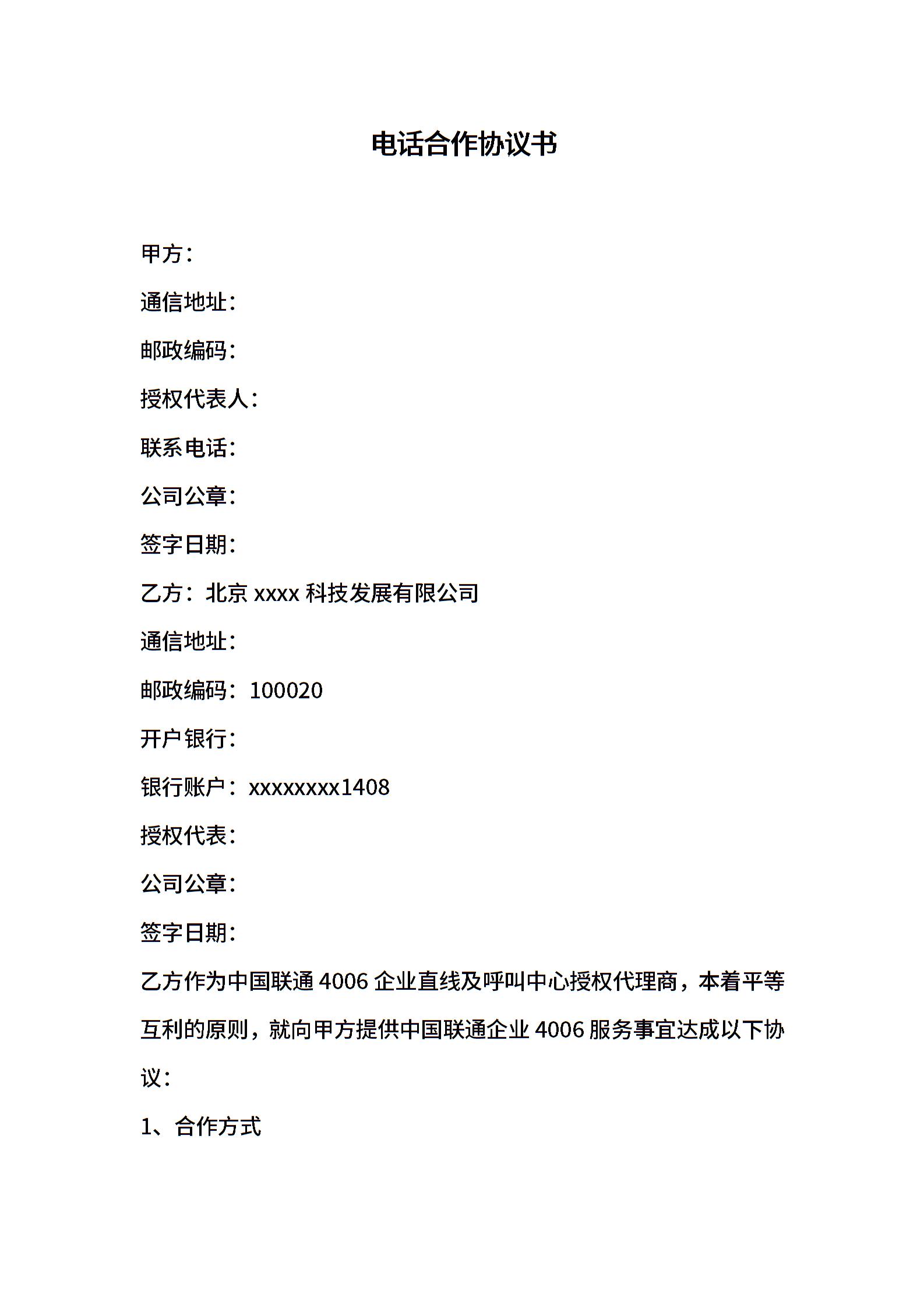 电话合作协议书

甲方：

通信地址：

邮政编码：

授权代表人：

联系电话：

公司公章：

签字日期：

乙方：北京 xxxx 科技发展有限公司

通信地址：

邮政编码：100020

开户银行：

银行账户：xxxxxxxx1408

授权代表：

公司公章：

签字日期：

乙方作为中国联通 4006 企业直线及呼叫中心授权代理商，本着平等互利的原则，就向甲方提供中国联通企业 4006 服务事宜达成以下协议：

1、合作方式